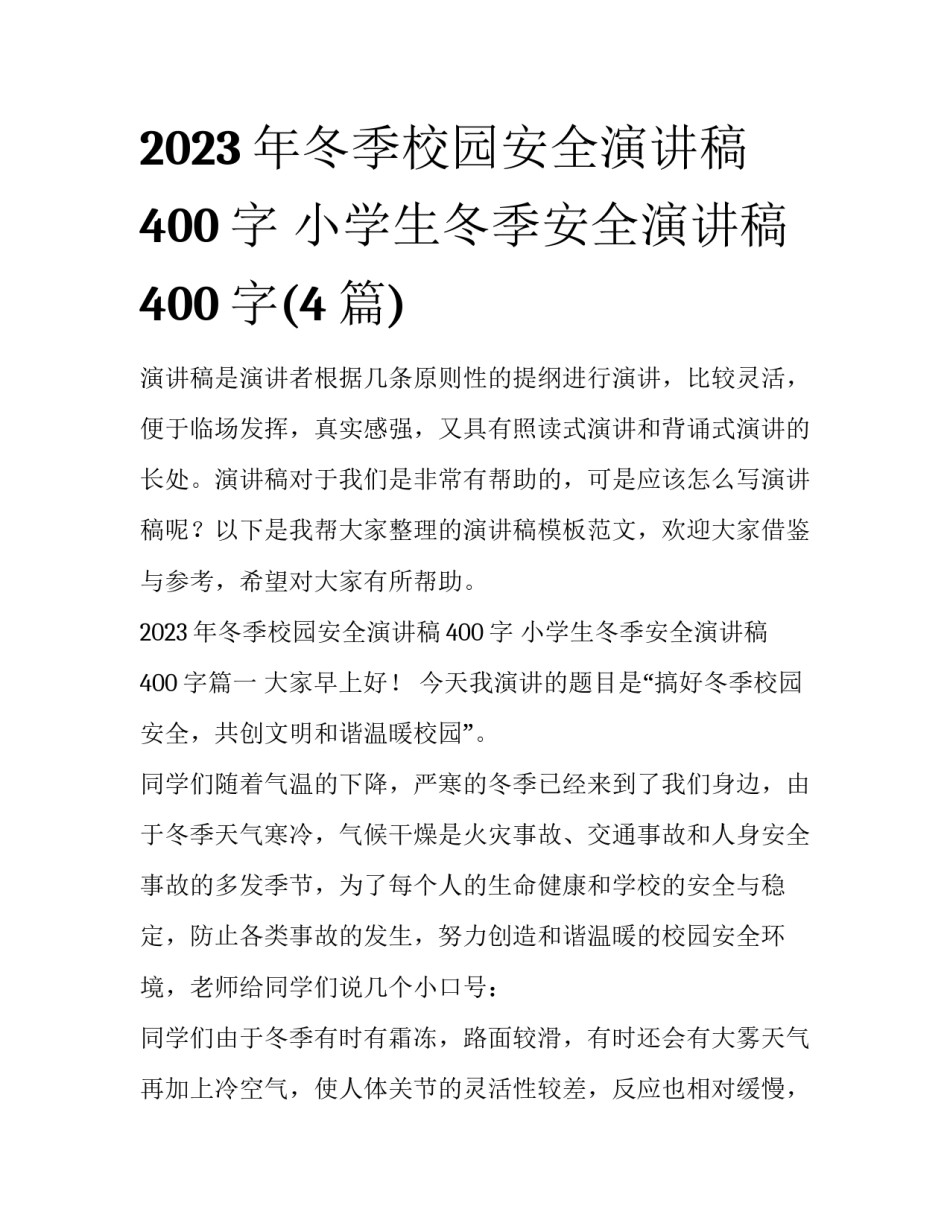 2023 年冬季校园安全演讲稿 400 字 小学生冬季安全演讲稿 400 字(4 篇)

演讲稿是演讲者根据几条原则性的提纲进行演讲，比较灵活，便于临场发挥，真实感强，又具有照读式演讲和背诵式演讲的长处。演讲稿对于我们是非常有帮助的，可是应该怎么写演讲稿呢？以下是我帮大家整理的演讲稿模板范文，欢迎大家借鉴与参考，希望对大家有所帮助。

2023 年冬季校园安全演讲稿 400 字 小学生冬季安全演讲稿 400 字篇一 大家早上好！ 今天我演讲的题目是“搞好冬季校园安全，共创文明和谐温暖校园”。

同学们随着气温的下降，严寒的冬季已经来到了我们身边，由于冬季天气寒冷，气候干燥是火灾事故、交通事故和人身安全事故的多发季节，为了每个人的生命健康和学校的安全与稳定，防止各类事故的发生，努力创造和谐温暖的校园安全环境，老师给同学们说几个小口号：

同学们由于冬季有时有霜冻，路面较滑，有时还会有大雾天气再加上冷空气，使人体关节的灵活性较差，反应也相对缓慢，